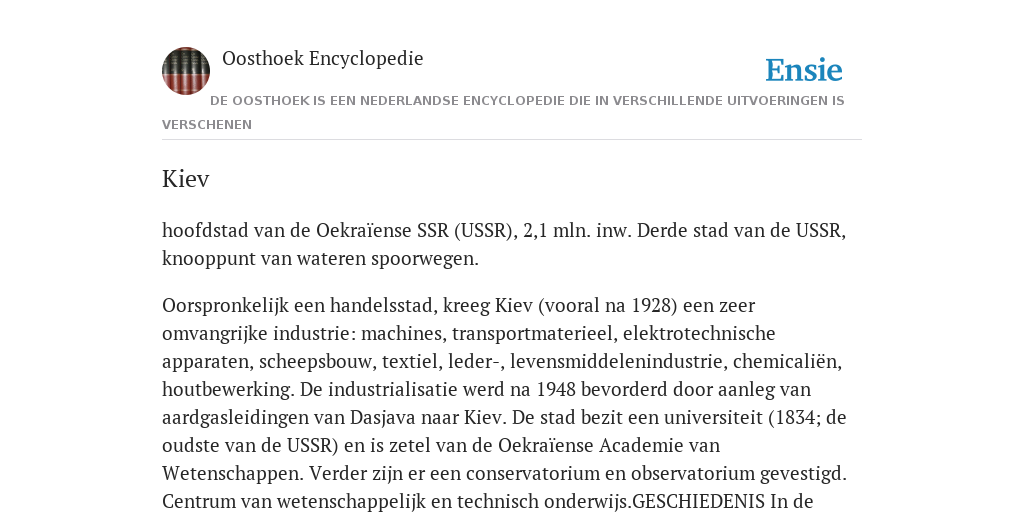 Oosthoek Encyclopedie

Ensie

DE OOSTHOEK IS EEN NEDERLANDSE ENCYCLOPEDIE DIE IN VERSCHILLENDE UITVOERINGEN IS VERSCHENEN

Kiev

hoofdstad van de Oekraïense SSR (USSR), 2,1 mln. inw. Derde stad van de USSR, knooppunt van wateren spoorwegen.

Oorspronkelijk een handelsstad, kreeg Kiev (vooral na 1928) een zeer omvangrijke industrie: machines, transportmaterieel, elektrotechnische apparaten, scheepsbouw, textiel, leder-, levensmiddelenindustrie, chemicaliën, houtbewerking. De industrialisatie werd na 1948 bevorderd door aanleg van aardgasleidingen van Dasjava naar Kiev. De stad bezit een universiteit (1834; de oudste van de USSR) en is zetel van de Oekraïense Academie van Wetenschappen. Verder zijn er een conservatorium en observatorium gevestigd. Centrum van wetenschappelijk en technisch onderwijs.GESCHIEDENIS In de